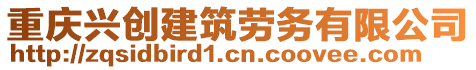 重庆兴创建筑劳务有限公司
http://zqsidbird1.cn.coovee.com